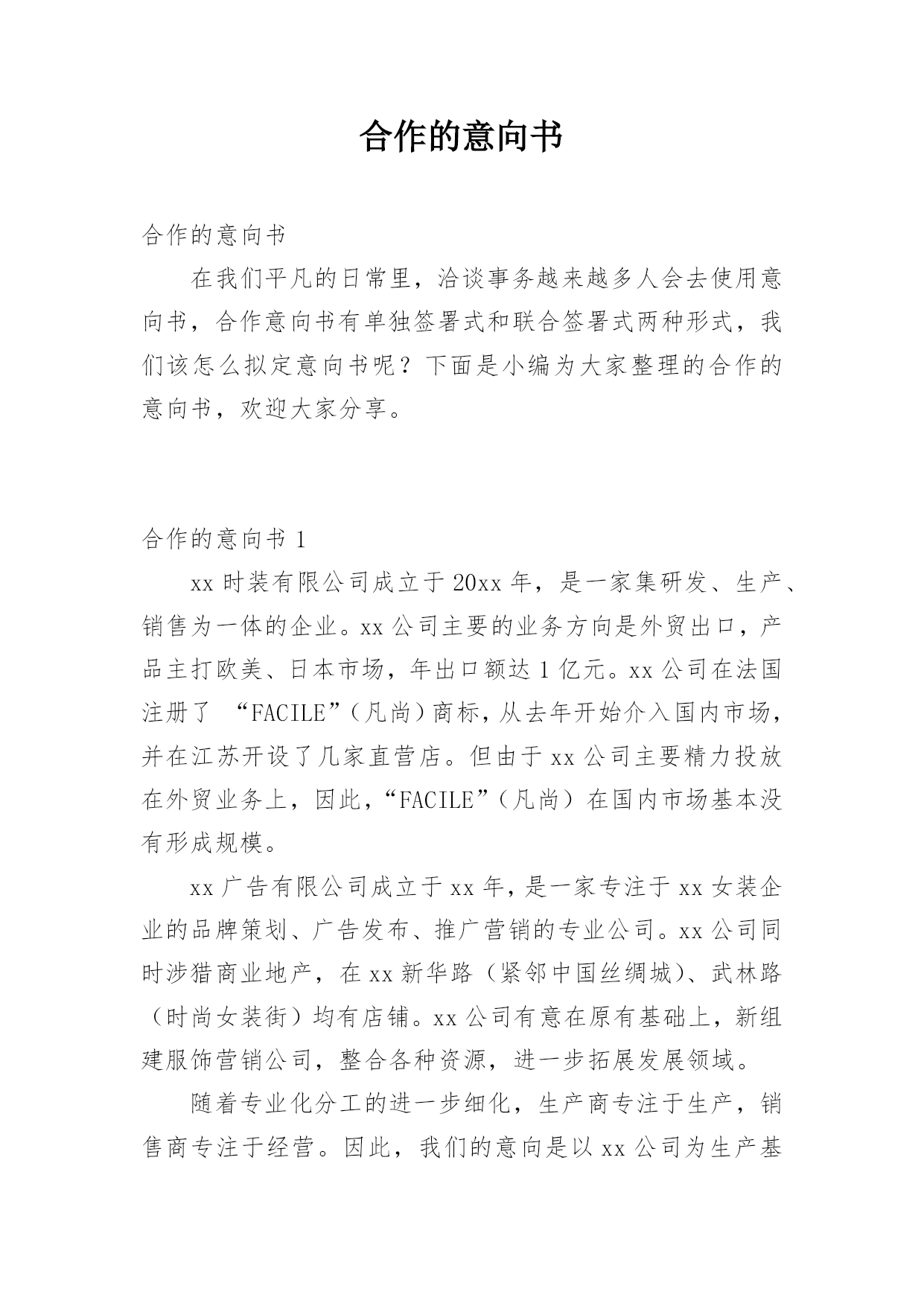 合作的意向书

合作的意向书

在我们平凡的日常里，洽谈事务越来越多人会去使用意向书，合作意向书有单独签署式和联合签署式两种形式，我们该怎么拟定意向书呢？下面是小编为大家整理的合作的意向书，欢迎大家分享。

合作的意向书 1

xx 时装有限公司成立于 20xx 年，是一家集研发、生产、销售为一体的企业。xx 公司主要的业务方向是外贸出口，产品主打欧美、日本市场，年出口额达 1 亿元。xx 公司在法国注册了 “FACILE”（凡尚）商标，从去年开始介入国内市场，并在江苏开设了几家直营店。但由于 xx 公司主要精力投放在外贸业务上，因此，“FACILE”（凡尚）在国内市场基本没有形成规模。

xx 广告有限公司成立于 xx 年，是一家专注于 xx 女装企业的品牌策划、广告发布、推广营销的专业公司。xx 公司同时涉猎商业地产，在 xx 新华路（紧邻中国丝绸城）、武林路（时尚女装街）均有店铺。xx 公司有意在原有基础上，新组建服饰营销公司，整合各种资源，进一步拓展发展领域。

随着专业化分工的进一步细化，生产商专注于生产，销售商专注于经营。因此，我们的意向是以 xx 公司为生产基